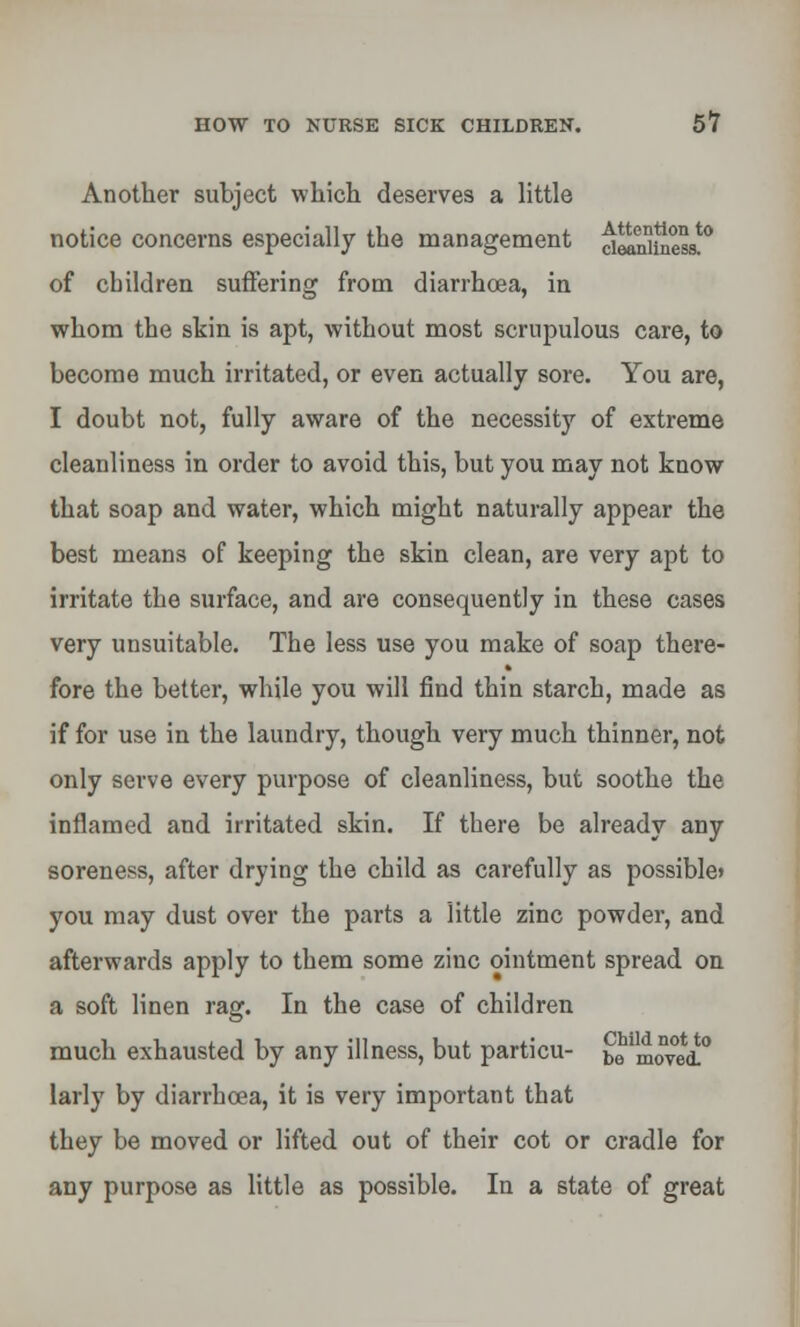 HOW TO NURSE SICK CHILDREN. 57

Another subject which deserves a little notice concerns especially the management of children suffering from diarrhœa, in whom the skin is apt, without most scrupulous care, to become much irritated, or even actually sore. You are, I doubt not, fully aware of the necessity of extreme cleanliness in order to avoid this, but you may not know that soap and water, which might naturally appear the best means of keeping the skin clean, are very apt to irritate the surface, and are consequently in these cases very unsuitable. The less use you make of soap therefore the better, while you will find thin starch, made as if for use in the laundry, though very much thinner, not only serve every purpose of cleanliness, but soothe the inflamed and irritated skin. If there be already any soreness, after drying the child as carefully as possible, you may dust over the parts a little zinc powder, and afterwards apply to them some zinc ointment spread on a soft linen rag. In the case of children much exhausted by any illness, but particularly by diarrhœa, it is very important that they be moved or lifted out of their cot or cradle for any purpose as little as possible. In a state of great

Attention to cleanliness.

Child not to be moved.